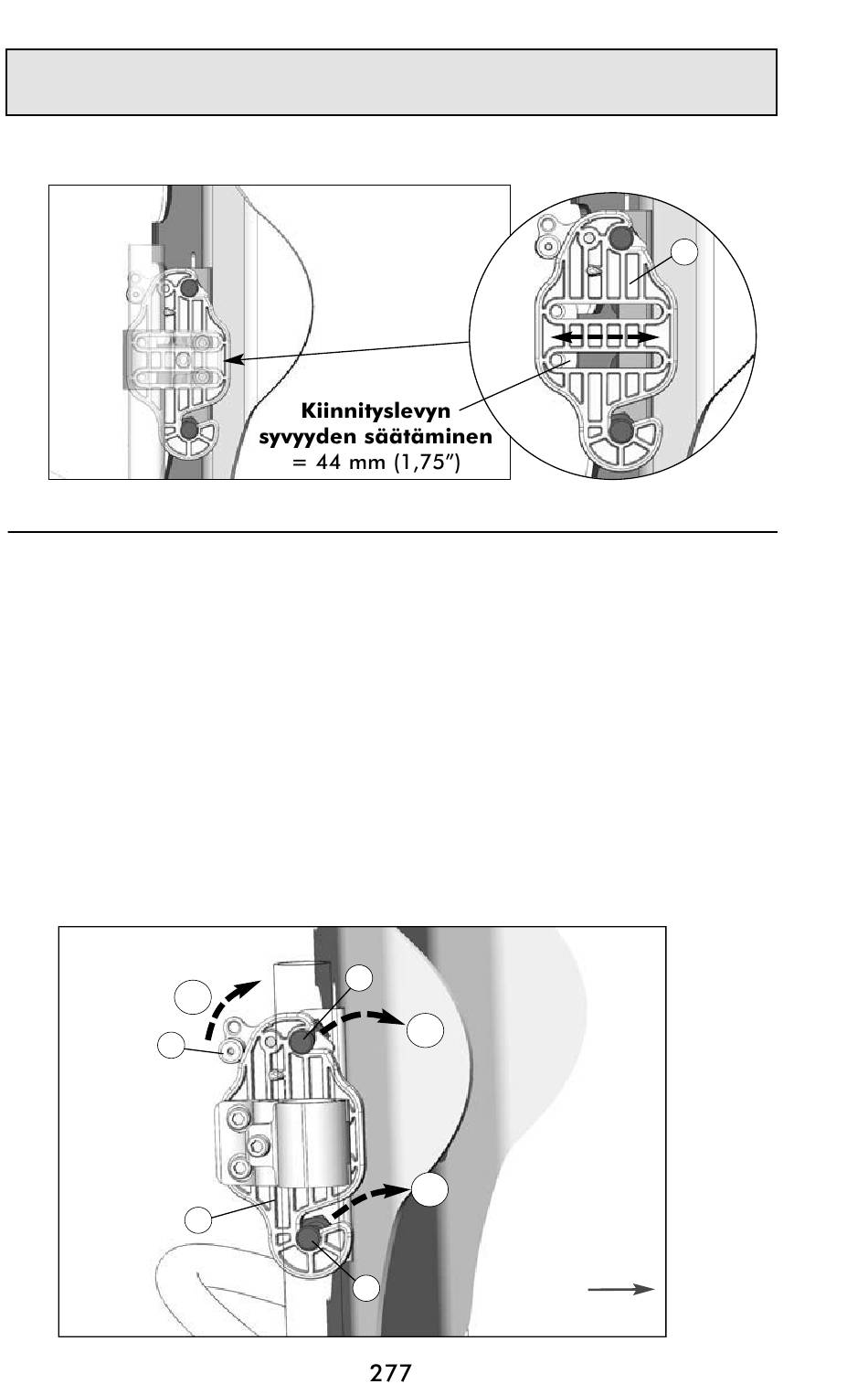 Kiinnityslevyn syvyyden säätäminen = 44 mm (1,75")

277